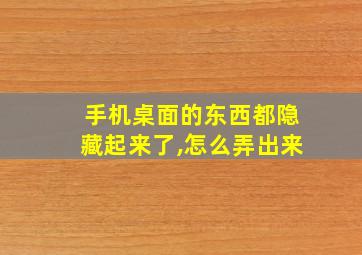 手机桌面的东西都隐藏起来了,怎么弄出来